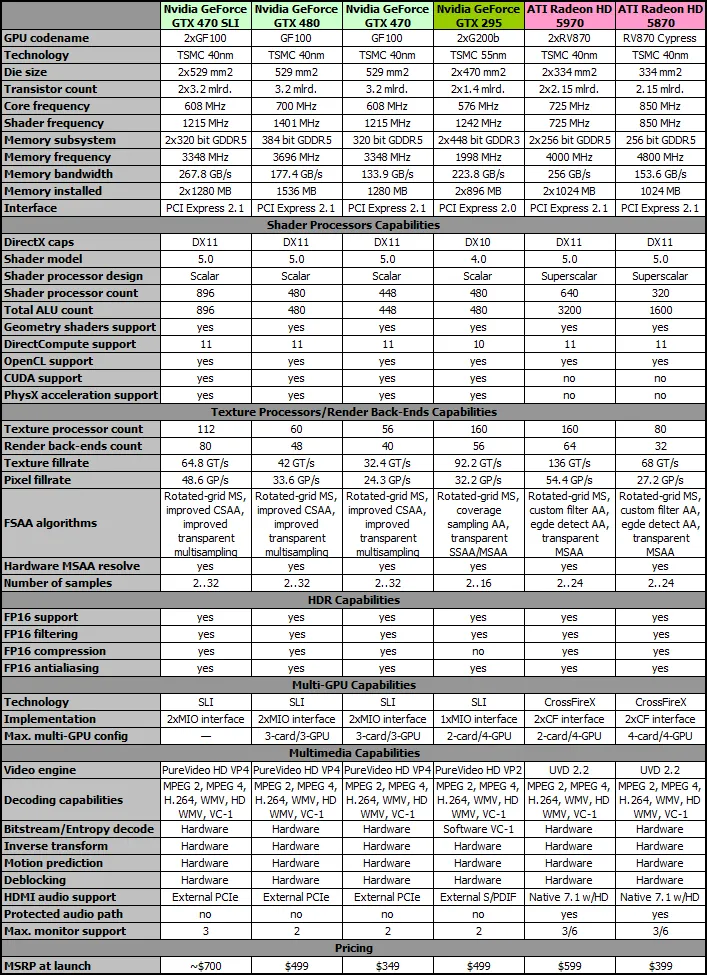 |  | Nvidia GeForce GTX 470 SLI | Nvidia GeForce GTX 480 | Nvidia GeForce GTX 470 | Nvidia GeForce GTX 295 | ATI Radeon HD 5970 | ATI Radeon HD 5870 |
|---|---|---|---|---|---|---|
| GPU codename | 2xGF100 | GF100 | GF100 | 2xG200b | 2xRV870 | RV870 Cypress |
| Technology | TSMC 40nm | TSMC 40nm | TSMC 40nm | TSMC 55nm | TSMC 40nm | TSMC 40nm |
| Die size | 2x529 mm2 | 529 mm2 | 529 mm2 | 2x470 mm2 | 2x334 mm2 | 334 mm2 |
| Transistor count | 2x3.2 mlrd. | 3.2 mlrd. | 3.2 mlrd. | 2x1.4 mlrd. | 2x2.15 mlrd. | 2.15 mlrd. |
| Core frequency | 608 MHz | 700 MHz | 608 MHz | 576 MHz | 725 MHz | 850 MHz |
| Shader frequency | 1215 MHz | 1401 MHz | 1215 MHz | 1242 MHz | 725 MHz | 850 MHz |
| Memory subsystem | 2x320 bit GDDR5 | 384 bit GDDR5 | 320 bit GDDR5 | 2x448 bit GDDR3 | 2x256 bit GDDR5 | 256 bit GDDR5 |
| Memory frequency | 3348 MHz | 3696 MHz | 3348 MHz | 1998 MHz | 4000 MHz | 4800 MHz |
| Memory bandwidth | 267.8 GB/s | 177.4 GB/s | 133.9 GB/s | 223.8 GB/s | 256 GB/s | 153.6 GB/s |
| Memory installed | 2x1280 MB | 1536 MB | 1280 MB | 2x896 MB | 2x1024 MB | 1024 MB |
| Interface | PCI Express 2.1 | PCI Express 2.1 | PCI Express 2.1 | PCI Express 2.0 | PCI Express 2.1 | PCI Express 2.1 |
| Shader Processors Capabilities | | | | | | |
| DirectX caps | DX11 | DX11 | DX11 | DX10 | DX11 | DX11 |
| Shader model | 5.0 | 5.0 | 5.0 | 4.0 | 5.0 | 5.0 |
| Shader processor design | Scalar | Scalar | Scalar | Scalar | Superscalar | Superscalar |
| Shader processor count | 896 | 480 | 448 | 480 | 640 | 320 |
| Total ALU count | 896 | 480 | 448 | 480 | 3200 | 1600 |
| Geometry shaders support | yes | yes | yes | yes | yes | yes |
| DirectCompute support | 11 | 11 | 11 | 10 | 11 | 11 |
| OpenCL support | yes | yes | yes | yes | yes | yes |
| CUDA support | yes | yes | yes | yes | no | no |
| PhysX acceleration support | yes | yes | yes | yes | no | no |
| Texture Processors/Render Back-Ends Capabilities | | | | | | |
| Texture processor count | 112 | 60 | 56 | 160 | 160 | 80 |
| Render back-ends count | 80 | 48 | 40 | 56 | 64 | 32 |
| Texture fillrate | 64.8 GT/s | 42 GT/s | 32.4 GT/s | 92.2 GT/s | 136 GT/s | 68 GT/s |
| Pixel fillrate | 48.6 GP/s | 33.6 GP/s | 24.3 GP/s | 32.2 GP/s | 54.4 GP/s | 27.2 GP/s |
| FSAA algorithms | Rotated-grid MS, improved CSAA, improved transparent multisampling | Rotated-grid MS, improved CSAA, improved transparent multisampling | Rotated-grid MS, improved CSAA, improved transparent multisampling | Rotated-grid MS, coverage sampling AA, transparent SSAA/MSAA | Rotated-grid MS, custom filter AA, egde detect AA, transparent MSAA | Rotated-grid MS, custom filter AA, egde detect AA, transparent MSAA |
| Hardware MSAA resolve | yes | yes | yes | yes | yes | yes |
| Number of samples | 2..32 | 2..32 | 2..32 | 2..16 | 2..24 | 2..24 |
| HDR Capabilities | | | | | | |
| FP16 support | yes | yes | yes | yes | yes | yes |
| FP16 filtering | yes | yes | yes | yes | yes | yes |
| FP16 compression | yes | yes | yes | yes | yes | yes |
| FP16 antialiasing | yes | yes | yes | yes | yes | yes |
| Multi-GPU Capabilities | | | | | | |
| Technology | SLI | SLI | SLI | SLI | CrossFireX | CrossFireX |
| Implementation | 2xMIO interface | 2xMIO interface | 2xMIO interface | 1xMIO interface | 2xCF interface | 2xCF interface |
| Max. multi-GPU config | — | 3-card/3-GPU | 3-card/3-GPU | 2-card/4-GPU | 2-card/4-GPU | 4-card/4-GPU |
| Multimedia Capabilities | | | | | | |
| Video engine | PureVideo HD VP4 | PureVideo HD VP4 | PureVideo HD VP4 | PureVideo HD VP2 | UVD 2.2 | UVD 2.2 |
| Decoding capabilities | MPEG 2, MPEG 4, H.264, WMV, HD WMV, VC-1 | MPEG 2, MPEG 4, H.264, WMV, HD WMV, VC-1 | MPEG 2, MPEG 4, H.264, WMV, HD WMV, VC-1 | MPEG 2, MPEG 4, H.264, WMV, HD WMV, VC-1 | MPEG 2, MPEG 4, H.264, WMV, HD WMV, VC-1 | MPEG 2, MPEG 4, H.264, WMV, HD WMV, VC-1 |
| Bitstream/Entropy decode | Hardware | Hardware | Hardware | Software VC-1 | Hardware | Hardware |
| Inverse transform | Hardware | Hardware | Hardware | Hardware | Hardware | Hardware |
| Motion prediction | Hardware | Hardware | Hardware | Hardware | Hardware | Hardware |
| Deblocking | Hardware | Hardware | Hardware | Hardware | Hardware | Hardware |
| HDMI audio support | External PCIe | External PCIe | External PCIe | External S/PDIF | Native 7.1 w/HD | Native 7.1 w/HD |
| Protected audio path | no | no | no | no | yes | yes |
| Max. monitor support | 3 | 2 | 2 | 2 | 3/6 | 3/6 |
| Pricing | | | | | | |
| MSRP at launch | ~$700 | $499 | $349 | $499 | $599 | $399 |